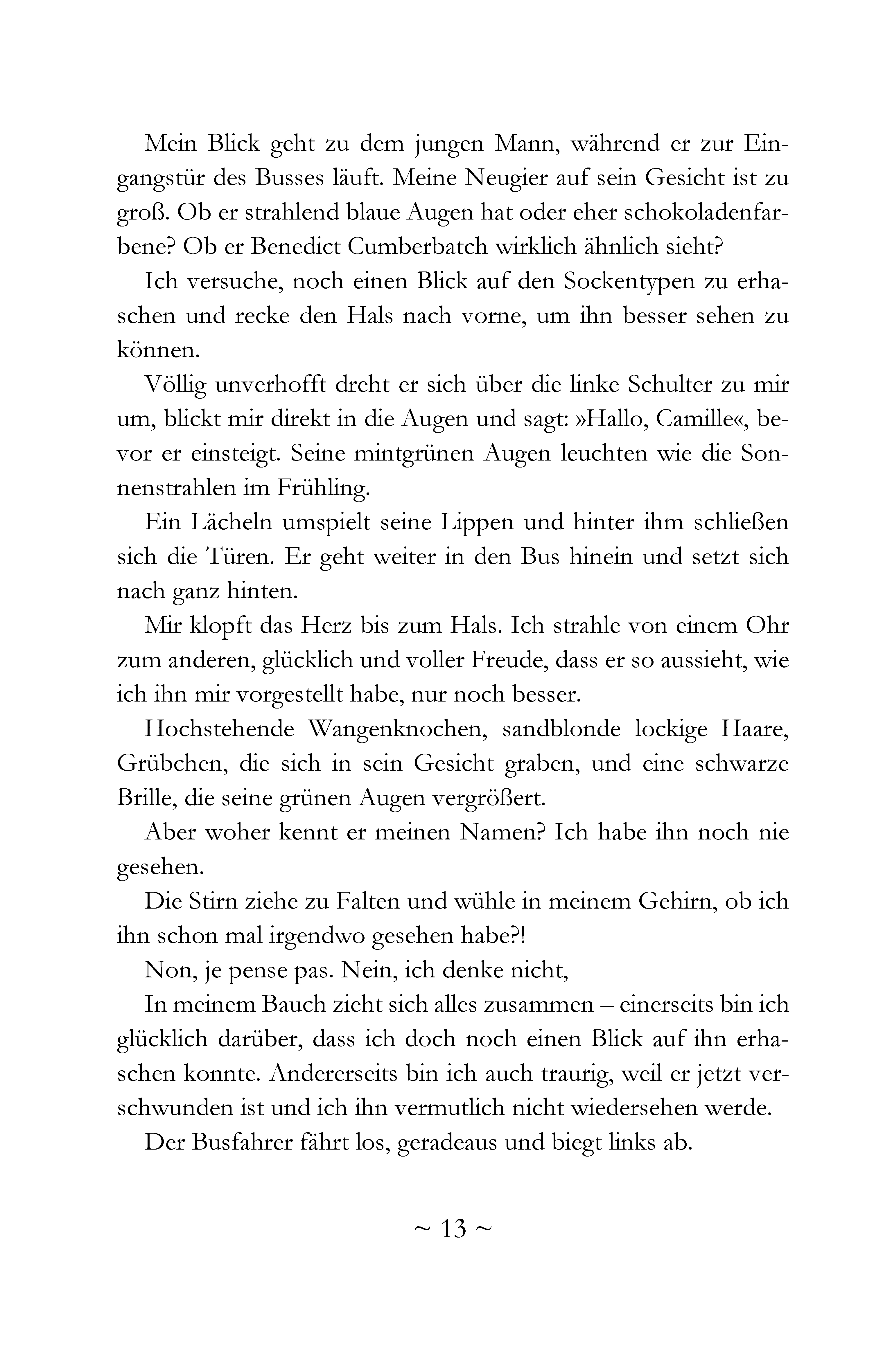 Mein Blick geht zu dem jungen Mann, während er zur Eingangstür des Busses läuft. Meine Neugier auf sein Gesicht ist zu groß. Ob er strahlend blaue Augen hat oder eher schokoladenfarbene? Ob er Benedict Cumberbatch wirklich ähnlich sieht?

Ich versuche, noch einen Blick auf den Sockentypen zu erhaschen und recke den Hals nach vorne, um ihn besser sehen zu können.

Völlig unverhofft dreht er sich über die linke Schulter zu mir um, blickt mir direkt in die Augen und sagt: »Hallo, Camille«, bevor er einsteigt. Seine mintgrünen Augen leuchten wie die Sonnenstrahlen im Frühling.

Ein Lächeln umspielt seine Lippen und hinter ihm schließen sich die Türen. Er geht weiter in den Bus hinein und setzt sich nach ganz hinten.

Mir klopft das Herz bis zum Hals. Ich strahle von einem Ohr zum anderen, glücklich und voller Freude, dass er so aussieht, wie ich ihn mir vorgestellt habe, nur noch besser.

Hochstehende Wangenknochen, sandblonde lockige Haare, Grübchen, die sich in sein Gesicht graben, und eine schwarze Brille, die seine grünen Augen vergrößert.

Aber woher kennt er meinen Namen? Ich habe ihn noch nie gesehen.

Die Stirn ziehe zu Falten und wühle in meinem Gehirn, ob ich ihn schon mal irgendwo gesehen habe?!

Non, je pense pas. Nein, ich denke nicht,

In meinem Bauch zieht sich alles zusammen – einerseits bin ich glücklich darüber, dass ich doch noch einen Blick auf ihn erhaschen konnte. Andererseits bin ich auch traurig, weil er jetzt verschwunden ist und ich ihn vermutlich nicht wiedersehen werde.

Der Busfahrer fährt los, geradeaus und biegt links ab.

~ 13 ~